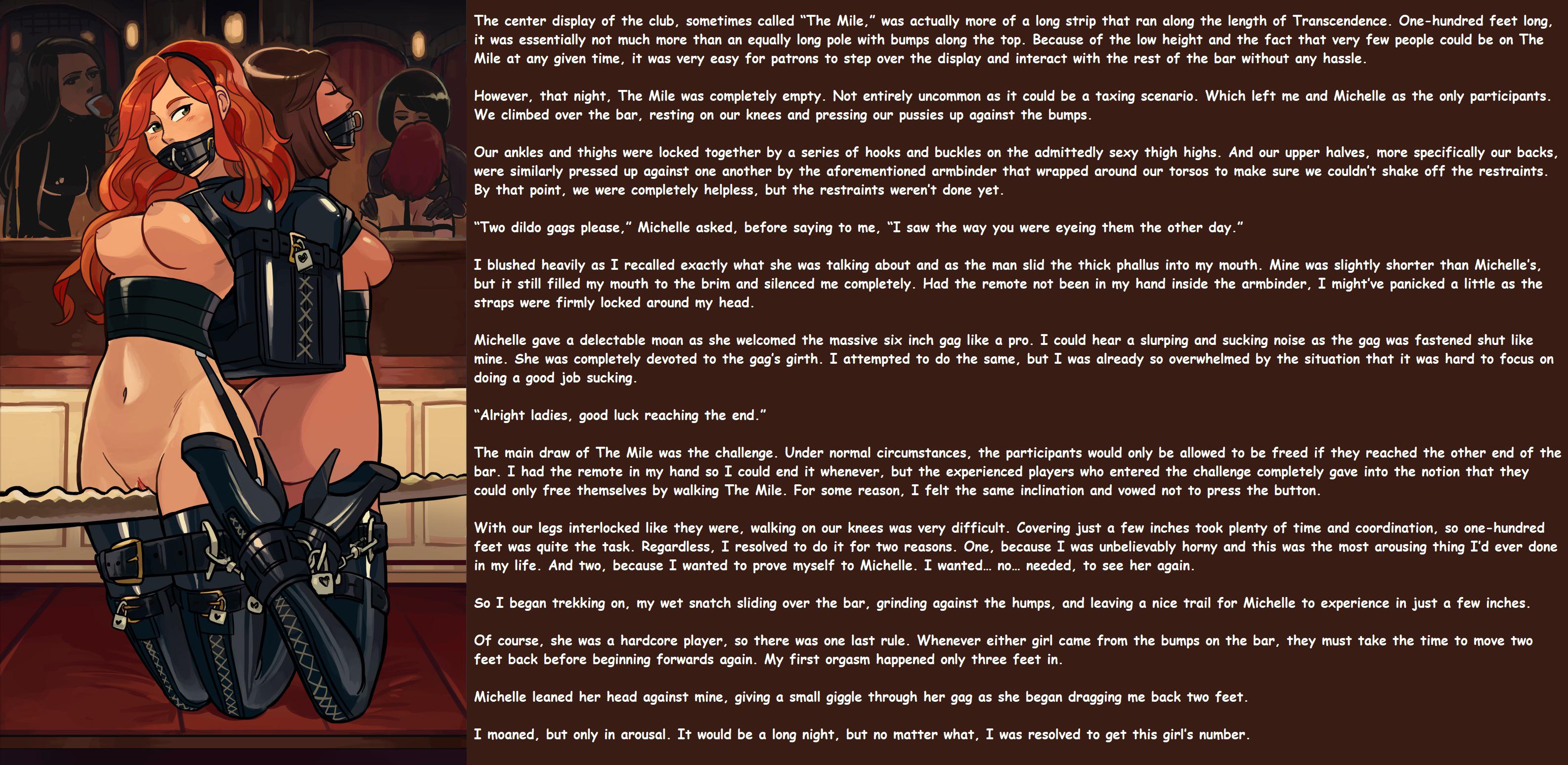 The center display of the club, sometimes called "The Mile," was actually more of a long strip that ran along the length of Transcendence. One-hundred feet long, it was essentially not much more than an equally long pole with bumps along the top. Because of the low height and the fact that very few people could be on The Mile at any given time, it was very easy for patrons to step over the display and interact with the rest of the bar without any hassle.

However, that night, The Mile was completely empty. Not entirely uncommon as it could be a taxing scenario. Which left me and Michelle as the only participants. We climbed over the bar, resting on our knees and pressing our pussies up against the bumps.

Our ankles and thighs were locked together by a series of hooks and buckles on the admittedly sexy thigh highs. And our upper halves, more specifically our backs, were similarly pressed up against one another by the aforementioned armbinder that wrapped around our torsos to make sure we couldn't shake off the restraints. By that point, we were completely helpless, but the restraints weren't done yet.

"Two dildo gags please," Michelle asked, before saying to me, "I saw the way you were eyeing them the other day."

I blushed heavily as I recalled exactly what she was talking about and as the man slid the thick phallus into my mouth. Mine was slightly shorter than Michelle's, but it still filled my mouth to the brim and silenced me completely. Had the remote not been in my hand inside the armbinder, I might've panicked a little as the straps were firmly locked around my head.

Michelle gave a delectable moan as she welcomed the massive six inch gag like a pro. I could hear a slurping and sucking noise as the gag was fastened shut like mine. She was completely devoted to the gag's girth. I attempted to do the same, but I was already so overwhelmed by the situation that it was hard to focus on doing a good job sucking.

"Alright ladies, good luck reaching the end."

The main draw of The Mile was the challenge. Under normal circumstances, the participants would only be allowed to be freed if they reached the other end of the bar. I had the remote in my hand so I could end it whenever, but the experienced players who entered the challenge completely gave into the notion that they could only free themselves by walking The Mile. For some reason, I felt the same inclination and vowed not to press the button.

With our legs interlocked like they were, walking on our knees was very difficult. Covering just a few inches took plenty of time and coordination, so one-hundred feet was quite the task. Regardless, I resolved to do it for two reasons. One, because I was unbelievably horny and this was the most arousing thing I'd ever done in my life. And two, because I wanted to prove myself to Michelle. I wanted… no… needed, to see her again.

So I began trekking on, my wet snatch sliding over the bar, grinding against the humps, and leaving a nice trail for Michelle to experience in just a few inches.

Of course, she was a hardcore player, so there was one last rule. Whenever either girl came from the bumps on the bar, they must take the time to move two feet back before beginning forwards again. My first orgasm happened only three feet in.

Michelle leaned her head against mine, giving a small giggle through her gag as she began dragging me back two feet.

I moaned, but only in arousal. It would be a long night, but no matter what, I was resolved to get this girl's number.